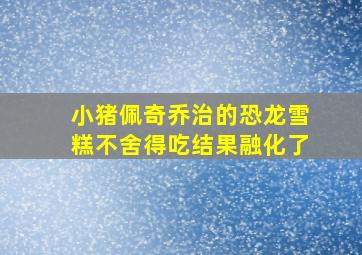 小猪佩奇乔治的恐龙雪糕不舍得吃结果融化了